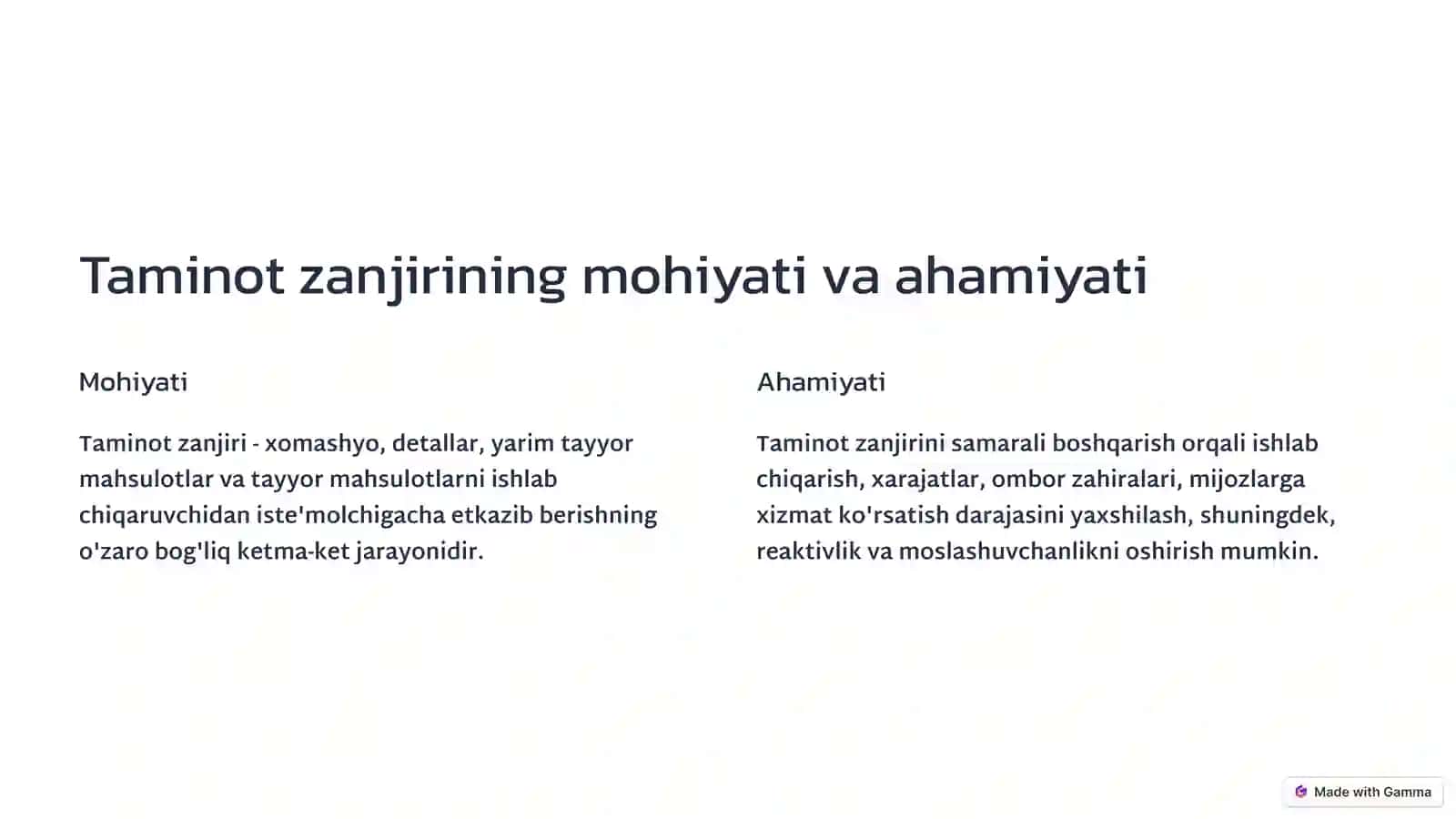 Taminot zanjirining mohiyati va ahamiyati

Mohiyati

Taminot zanjiri - xomashyo, detallar, yarim tayyor mahsulotlar va tayyor mahsulotlarni ishlab chiqaruvchidan iste'molchigacha etkazib berishning o'zaro bog'liq ketma-ket jarayonidir.

Ahamiyati

Taminot zanjirini samarali boshqarish orqali ishlab chiqarish, xarajatlar, ombor zahiralari, mijozlarga xizmat ko'rsatish darajasini yaxshilash, shuningdek, reaktivlik va moslashuvchanlikni oshirish mumkin.

Made with Gamma